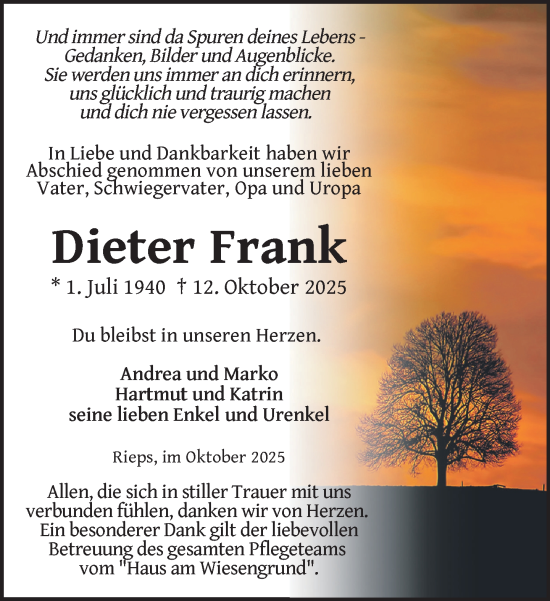 Und immer sind da Spuren deines Lebens - Gedanken, Bilder und Augenblicke. Sie werden uns immer an dich erinnern, uns glücklich und traurig machen und dich nie vergessen lassen.

In Liebe und Dankbarkeit haben wir Abschied genommen von unserem lieben Vater, Schwiegervater, Opa und Uropa

Dieter Frank

* 1. Juli 1940 † 12. Oktober 2025

Du bleibst in unseren Herzen.

Andrea und Marko
Hartmut und Katrin
seine lieben Enkel und Urenkel

Rieps, im Oktober 2025

Allen, die sich in stiller Trauer mit uns verbunden fühlen, danken wir von Herzen. Ein besonderer Dank gilt der liebevollen Betreuung des gesamten Pflegeteams vom "Haus am Wiesengrund".